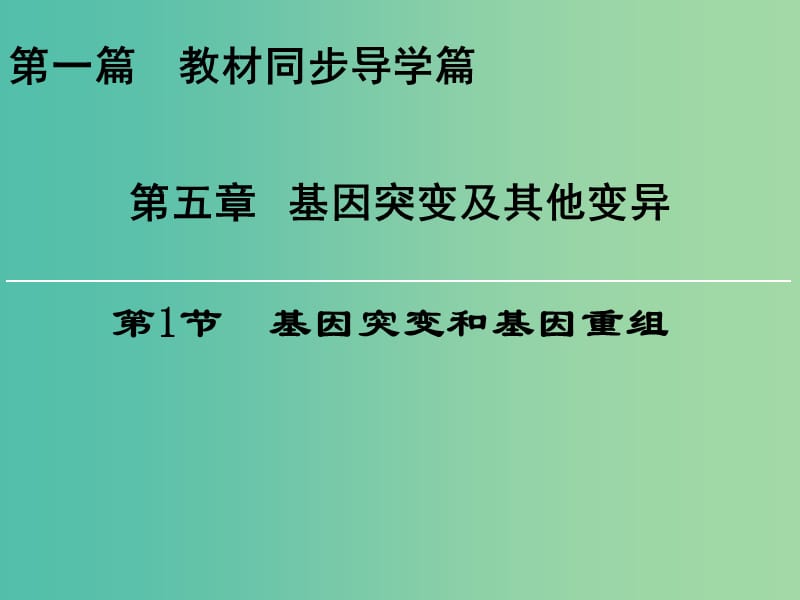 第一篇　教材同步导学篇

第五章　基因突变及其他变异

第1节　基因突变和基因重组